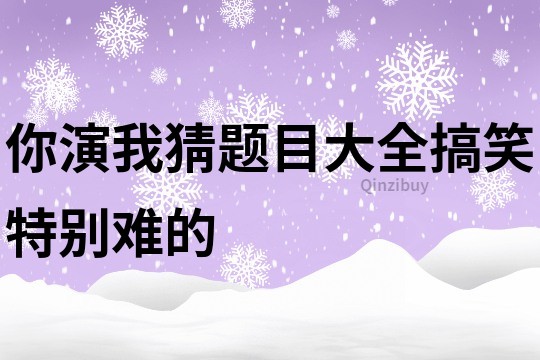 你演我猜题目大全搞笑特别难的

Qinzibuy